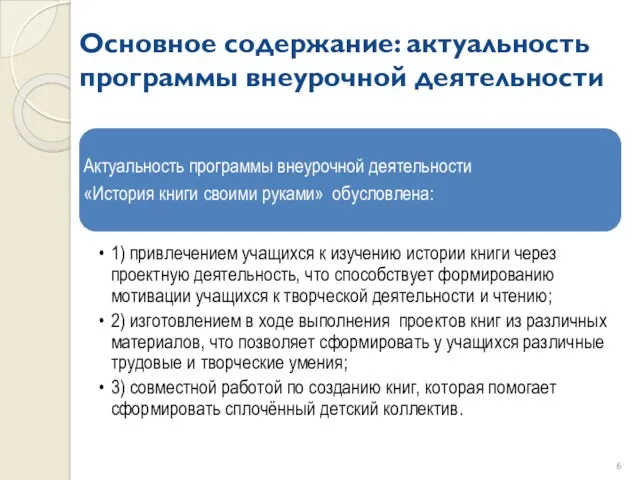 Основное содержание: актуальность программы внеурочной деятельности

Актуальность программы внеурочной деятельности «История книги своими руками» обусловлена:

• 1) привлечением учащихся к изучению истории книги через проектную деятельность, что способствует формированию мотивации учащихся к творческой деятельности и чтению;
• 2) изготовлением в ходе выполнения проектов книг из различных материалов, что позволяет сформировать у учащихся различные трудовые и творческие умения;
• 3) совместной работой по созданию книг, которая помогает сформировать сплочённый детский коллектив.

6